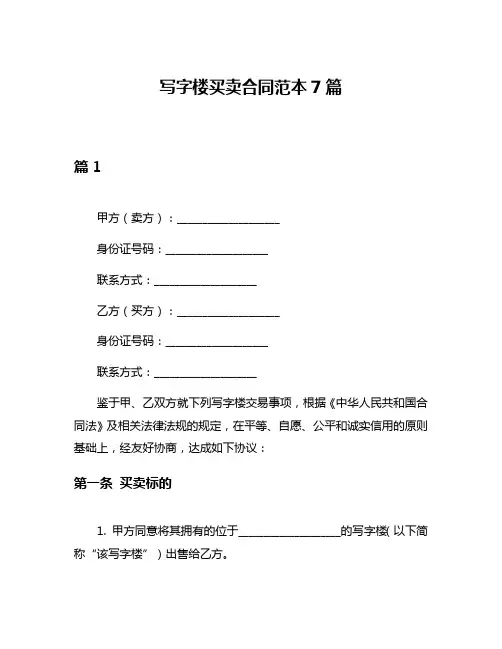 写字楼买卖合同范本 7 篇

篇 1

甲方（卖方）：__________________

身份证号码：__________________

联系方式：__________________

乙方（买方）：__________________

身份证号码：__________________

联系方式：__________________

鉴于甲、乙双方就下列写字楼交易事项，根据《中华人民共和国合同法》及相关法律法规的规定，在平等、自愿、公平和诚实信用的原则基础上，经友好协商，达成如下协议：

第一条 买卖标的

1. 甲方同意将其拥有的位于__________________的写字楼（以下简称“该写字楼”）出售给乙方。